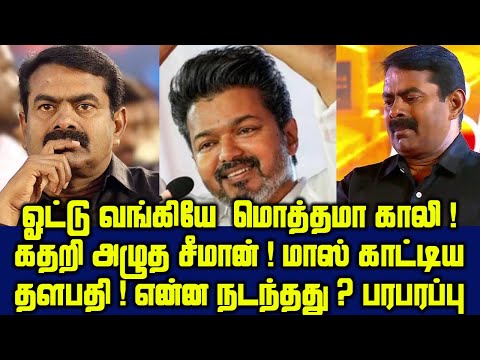 ஓட்டு வங்கியே மொத்தமா காலி ! கதறி அழுத சீமான் ! மாஸ் காட்டிய தளபதி ! என்ன நடந்தது ? பரபரப்பு